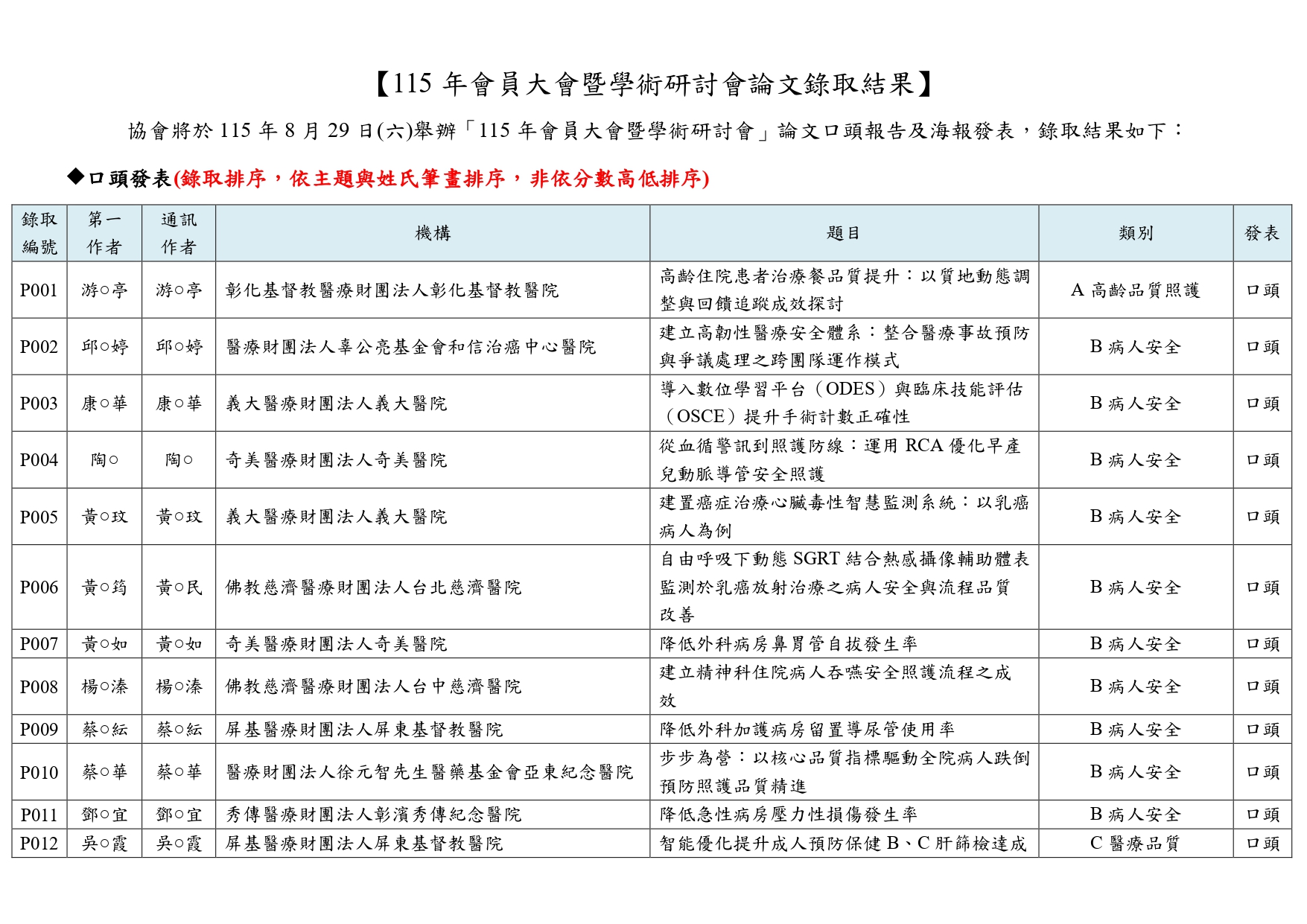 【115 年會員大會暨學術研討會論文錄取結果】

協會將於 115 年 8 月 29 日(六)舉辦「115 年會員大會暨學術研討會」論文口頭報告及海報發表，錄取結果如下：

◆口頭發表(錄取排序，依主題與姓氏筆畫排序，非依分數高低排序)

| 錄取編號 | 第一作者 | 通訊作者 | 機構 | 題目 | 類別 | 發表 |
|---|---|---|---|---|---|---|
| P001 | 游○亭 | 游○亭 | 彰化基督教醫療財團法人彰化基督教醫院 | 高齡住院患者治療餐品質提升：以質地動態調整與回饋追蹤成效探討 | A 高齡品質照護 | 口頭 |
| P002 | 邱○婷 | 邱○婷 | 醫療財團法人辜公亮基金會和信治癌中心醫院 | 建立高韌性醫療安全體系：整合醫療事故預防與爭議處理之跨團隊運作模式 | B 病人安全 | 口頭 |
| P003 | 康○華 | 康○華 | 義大醫療財團法人義大醫院 | 導入數位學習平台（ODES）與臨床技能評估（OSCE）提升手術計數正確性 | B 病人安全 | 口頭 |
| P004 | 陶○ | 陶○ | 奇美醫療財團法人奇美醫院 | 從血循警訊到照護防線：運用 RCA 優化早產兒動脈導管安全照護 | B 病人安全 | 口頭 |
| P005 | 黃○玟 | 黃○玟 | 義大醫療財團法人義大醫院 | 建置癌症治療心臟毒性智慧監測系統：以乳癌病人為例 | B 病人安全 | 口頭 |
| P006 | 黃○筠 | 黃○民 | 佛教慈濟醫療財團法人台北慈濟醫院 | 自由呼吸下動態 SGRT 結合熱感攝像輔助體表監測於乳癌放射治療之病人安全與流程品質改善 | B 病人安全 | 口頭 |
| P007 | 黃○如 | 黃○如 | 奇美醫療財團法人奇美醫院 | 降低外科病房鼻胃管自拔發生率 | B 病人安全 | 口頭 |
| P008 | 楊○溱 | 楊○溱 | 佛教慈濟醫療財團法人台中慈濟醫院 | 建立精神科住院病人吞嚥安全照護流程之成效 | B 病人安全 | 口頭 |
| P009 | 蔡○紜 | 蔡○紜 | 屏基醫療財團法人屏東基督教醫院 | 降低外科加護病房留置導尿管使用率 | B 病人安全 | 口頭 |
| P010 | 蔡○華 | 蔡○華 | 醫療財團法人徐元智先生醫藥基金會亞東紀念醫院 | 步步為營：以核心品質指標驅動全院病人跌倒預防照護品質精進 | B 病人安全 | 口頭 |
| P011 | 鄧○宜 | 鄧○宜 | 秀傳醫療財團法人彰濱秀傳紀念醫院 | 降低急性病房壓力性損傷發生率 | B 病人安全 | 口頭 |
| P012 | 吳○霞 | 吳○霞 | 屏基醫療財團法人屏東基督教醫院 | 智能優化提升成人預防保健 B、C 肝篩檢達成 | C 醫療品質 | 口頭 |